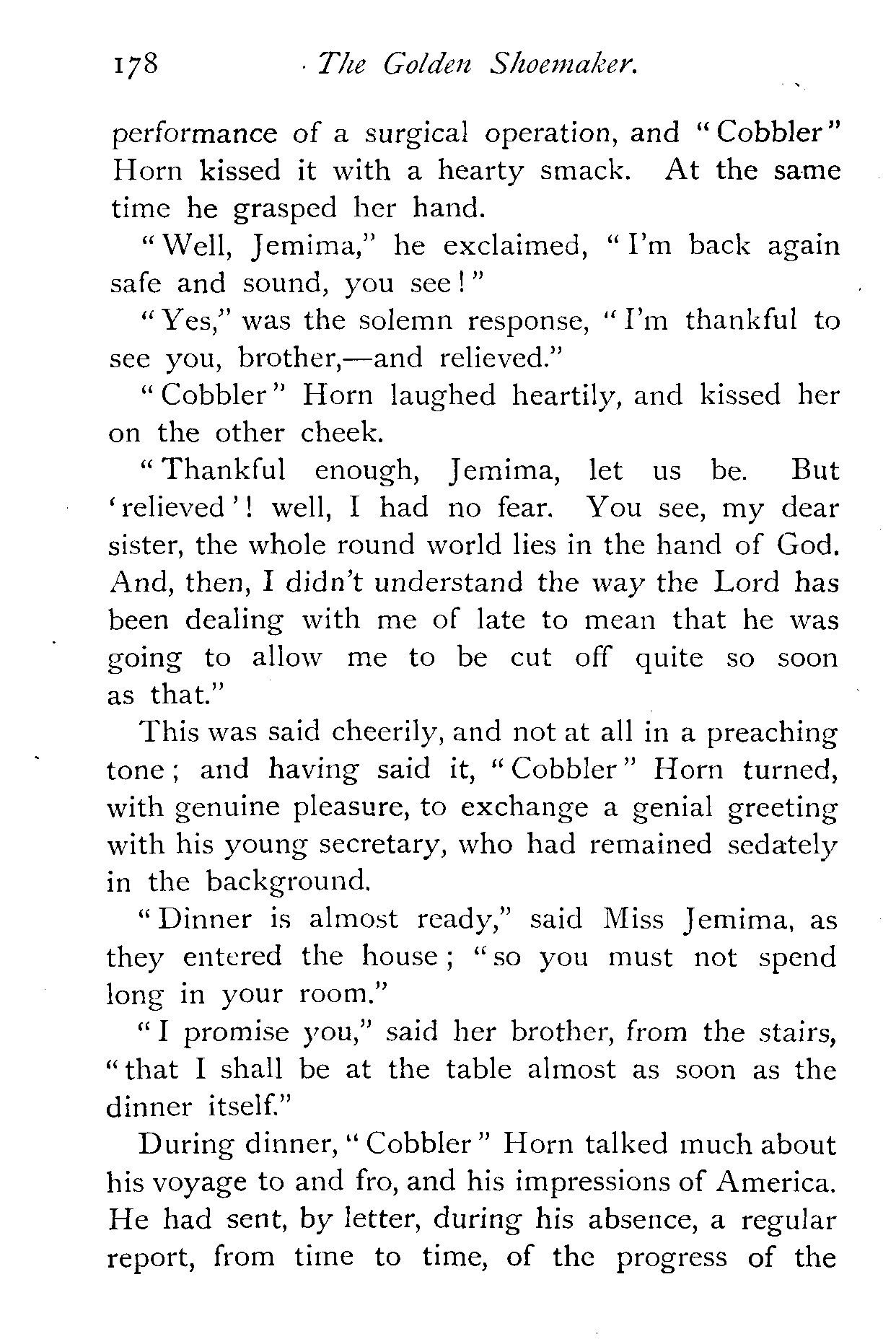 178 The Golden Shoemaker.

performance of a surgical operation, and "Cobbler" Horn kissed it with a hearty smack. At the same time he grasped her hand.

"Well, Jemima," he exclaimed, "I'm back again safe and sound, you see!"

"Yes," was the solemn response, "I'm thankful to see you, brother,—and relieved."

"Cobbler" Horn laughed heartily, and kissed her on the other cheek.

"Thankful enough, Jemima, let us be. But 'relieved'! well, I had no fear. You see, my dear sister, the whole round world lies in the hand of God. And, then, I didn't understand the way the Lord has been dealing with me of late to mean that he was going to allow me to be cut off quite so soon as that."

This was said cheerily, and not at all in a preaching tone; and having said it, "Cobbler" Horn turned, with genuine pleasure, to exchange a genial greeting with his young secretary, who had remained sedately in the background.

"Dinner is almost ready," said Miss Jemima, as they entered the house; "so you must not spend long in your room."

"I promise you," said her brother, from the stairs, "that I shall be at the table almost as soon as the dinner itself."

During dinner, "Cobbler" Horn talked much about his voyage to and fro, and his impressions of America. He had sent, by letter, during his absence, a regular report, from time to time, of the progress of the